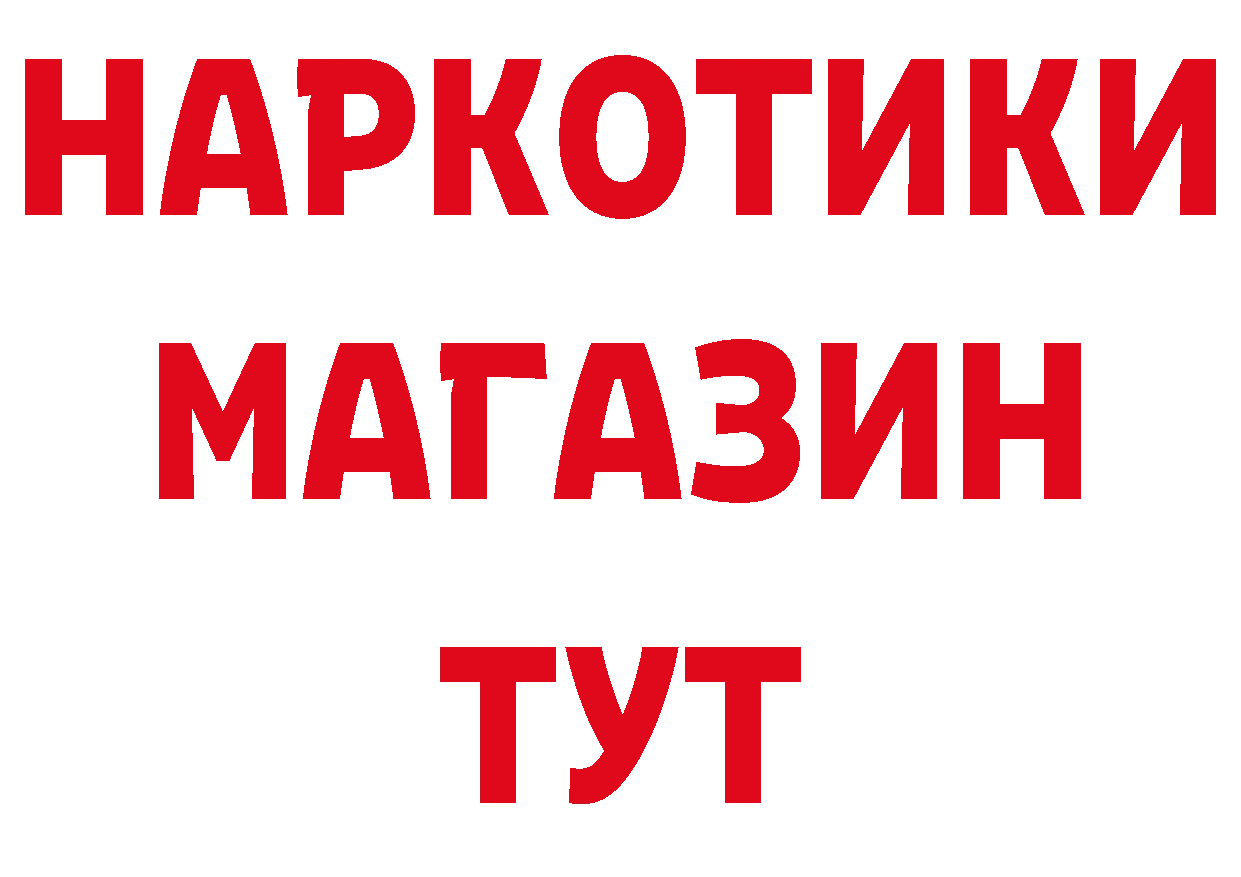 НАРКОТИКИ
МАГАЗИН
ТУТ